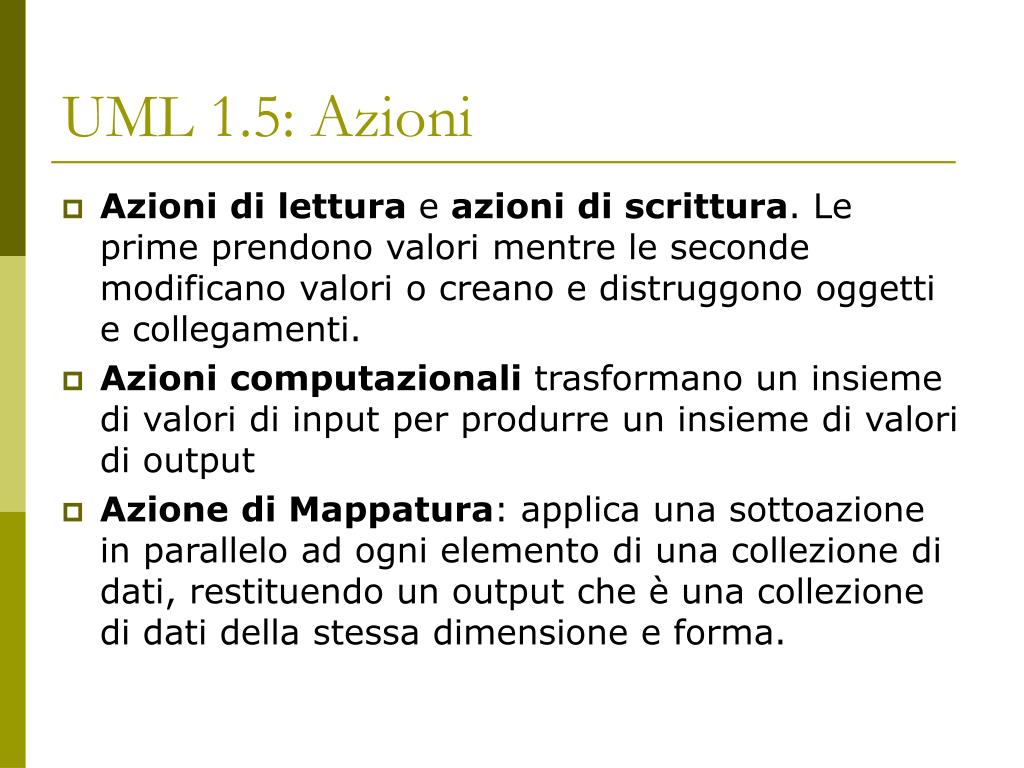 UML 1.5: Azioni

Azioni di lettura e azioni di scrittura. Le prime prendono valori mentre le seconde modificano valori o creano e distruggono oggetti e collegamenti.

Azioni computazionali trasformano un insieme di valori di input per produrre un insieme di valori di output

Azione di Mappatura: applica una sottoazione in parallelo ad ogni elemento di una collezione di dati, restituendo un output che è una collezione di dati della stessa dimensione e forma.